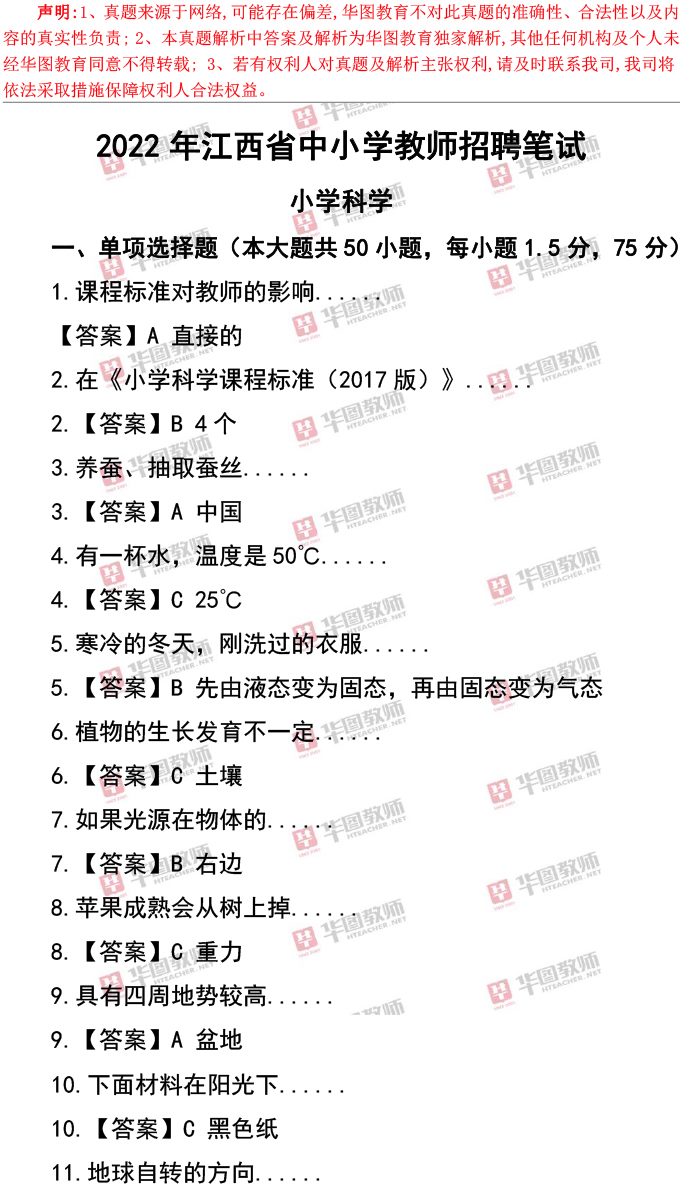 声明:1、真题来源于网络,可能存在偏差,华图教育不对此真题的准确性、合法性以及内容的真实性负责;2、本真题解析中答案及解析为华图教育独家解析,其他任何机构及个人未经华图教育同意不得转载;3、若有权利人对真题及解析主张权利,请及时联系我司,我司将依法采取措施保障权利人合法权益。

2022年江西省中小学教师招聘笔试

小学科学

一、单项选择题(本大题共50小题,每小题1.5分,75分)

1.课程标准对教师的影响......

【答案】A 直接的

2.在《小学科学课程标准(2017版)》......

2.【答案】B 4个

3.养蚕、抽取蚕丝......

3.【答案】A 中国

4.有一杯水,温度是50℃......

4.【答案】C 25℃

5.寒冷的冬天,刚洗过的衣服......

5.【答案】B 先由液态变为固态,再由固态变为气态

6.植物的生长发育不一定......

6.【答案】C 土壤

7.如果光源在物体的......

7.【答案】B 右边

8.苹果成熟会从树上掉......

8.【答案】C 重力

9.具有四周地势较高......

9.【答案】A 盆地

10.下面材料在阳光下......

10.【答案】C 黑色纸

11.地球自转的方向......

华图教师 HTEACHER.NET